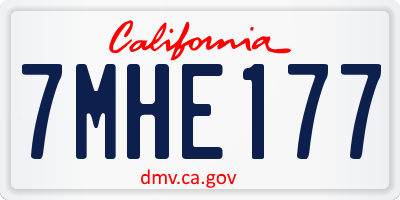 California

7MHE177

dmv.ca.gov